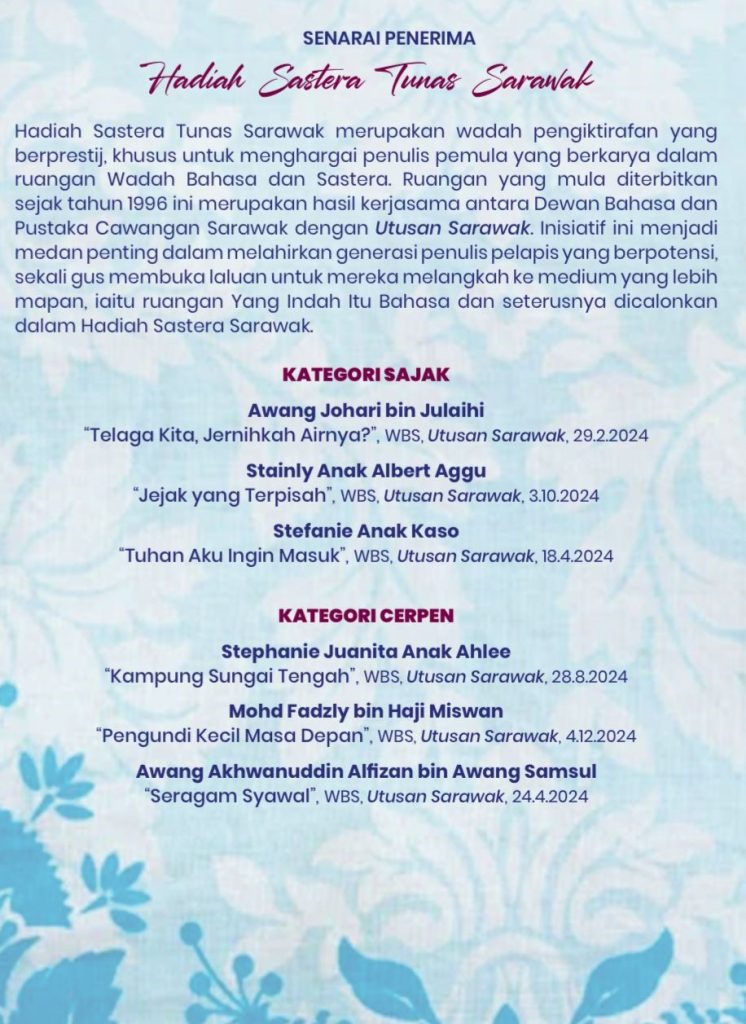 SENARAI PENERIMA

Hadiah Sastera Tunas Sarawak

Hadiah Sastera Tunas Sarawak merupakan wadah pengiktirafan yang berprestij, khusus untuk menghargai penulis pemula yang berkarya dalam ruangan Wadah Bahasa dan Sastera. Ruangan yang mula diterbitkan sejak tahun 1996 ini merupakan hasil kerjasama antara Dewan Bahasa dan Pustaka Cawangan Sarawak dengan Utusan Sarawak. Inisiatif ini menjadi medan penting dalam melahirkan generasi penulis pelapis yang berpotensi, sekali gus membuka laluan untuk mereka melangkah ke medium yang lebih mapan, iaitu ruangan Yang Indah Itu Bahasa dan seterusnya dicalonkan dalam Hadiah Sastera Sarawak.

KATEGORI SAJAK

Awang Johari bin Julaihi
"Telaga Kita, Jernihkah Airnya?", WBS, Utusan Sarawak, 29.2.2024

Stainly Anak Albert Aggu
"Jejak yang Terpisah", WBS, Utusan Sarawak, 3.10.2024

Stefanie Anak Kaso
"Tuhan Aku Ingin Masuk", WBS, Utusan Sarawak, 18.4.2024

KATEGORI CERPEN

Stephanie Juanita Anak Ahlee
"Kampung Sungai Tengah", WBS, Utusan Sarawak, 28.8.2024

Mohd Fadzly bin Haji Miswan
"Pengundi Kecil Masa Depan", WBS, Utusan Sarawak, 4.12.2024

Awang Akhwanuddin Alfizan bin Awang Samsul
"Seragam Syawal", WBS, Utusan Sarawak, 24.4.2024